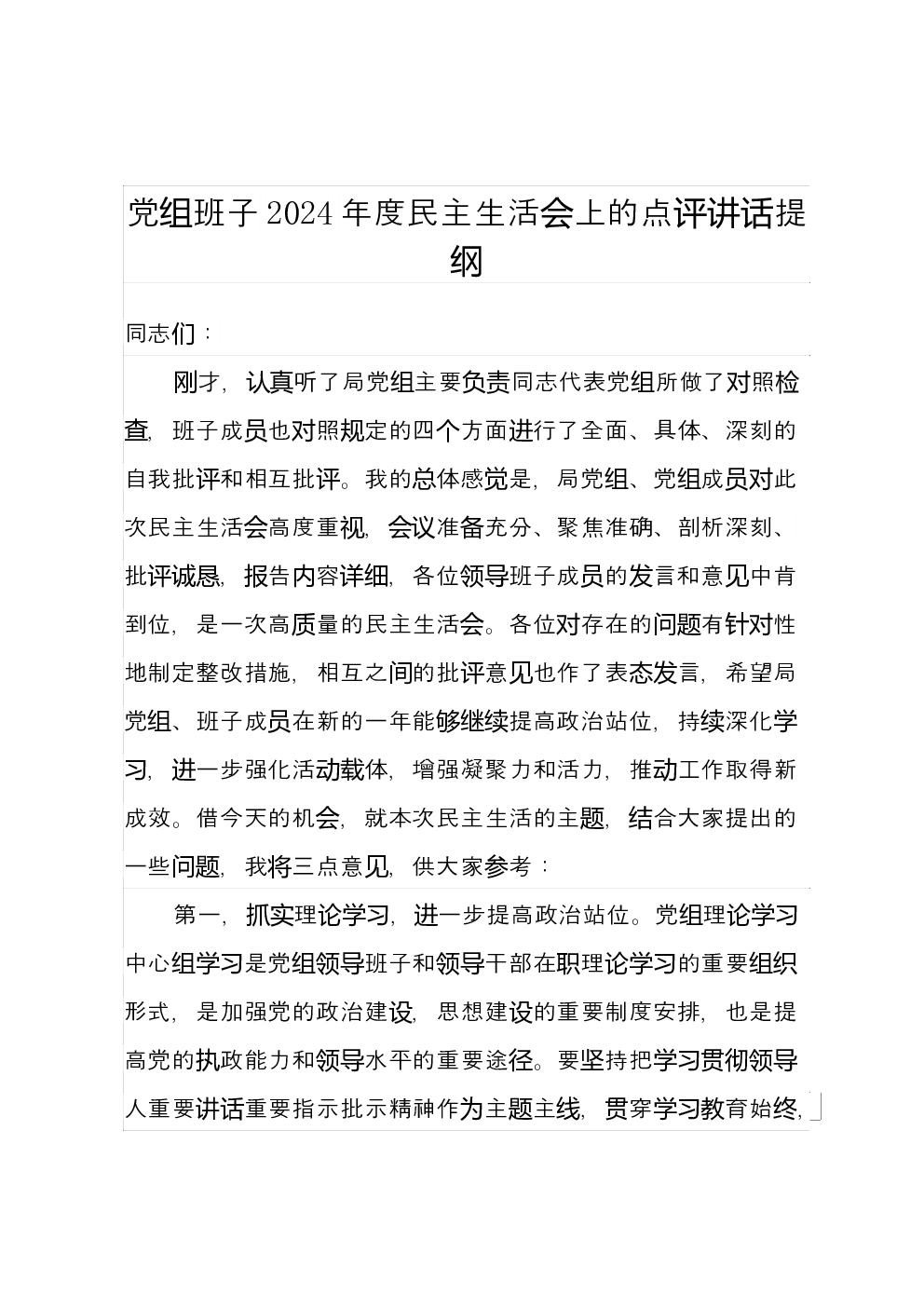 党组班子2024年度民主生活会上的点评讲话提纲

同志们：

刚才，认真听了局党组主要负责同志代表党组所做了对照检查，班子成员也对照规定的四个方面进行了全面、具体、深刻的自我批评和相互批评。我的总体感觉是，局党组、党组成员对此次民主生活会高度重视，会议准备充分、聚焦准确、剖析深刻、批评诚恳，报告内容详细，各位领导班子成员的发言和意见中肯到位，是一次高质量的民主生活会。各位对存在的问题有针对性地制定整改措施，相互之间的批评意见也作了表态发言，希望局党组、班子成员在新的一年能够继续提高政治站位，持续深化学习，进一步强化活动载体，增强凝聚力和活力，推动工作取得新成效。借今天的机会，就本次民主生活的主题，结合大家提出的一些问题，我将三点意见，供大家参考：

第一，抓实理论学习，进一步提高政治站位。党组理论学习中心组学习是党组领导班子和领导干部在职理论学习的重要组织形式，是加强党的政治建设，思想建设的重要制度安排，也是提高党的执政能力和领导水平的重要途径。要坚持把学习贯彻领导人重要讲话重要指示批示精神作为主题主线，贯穿学习教育始终，